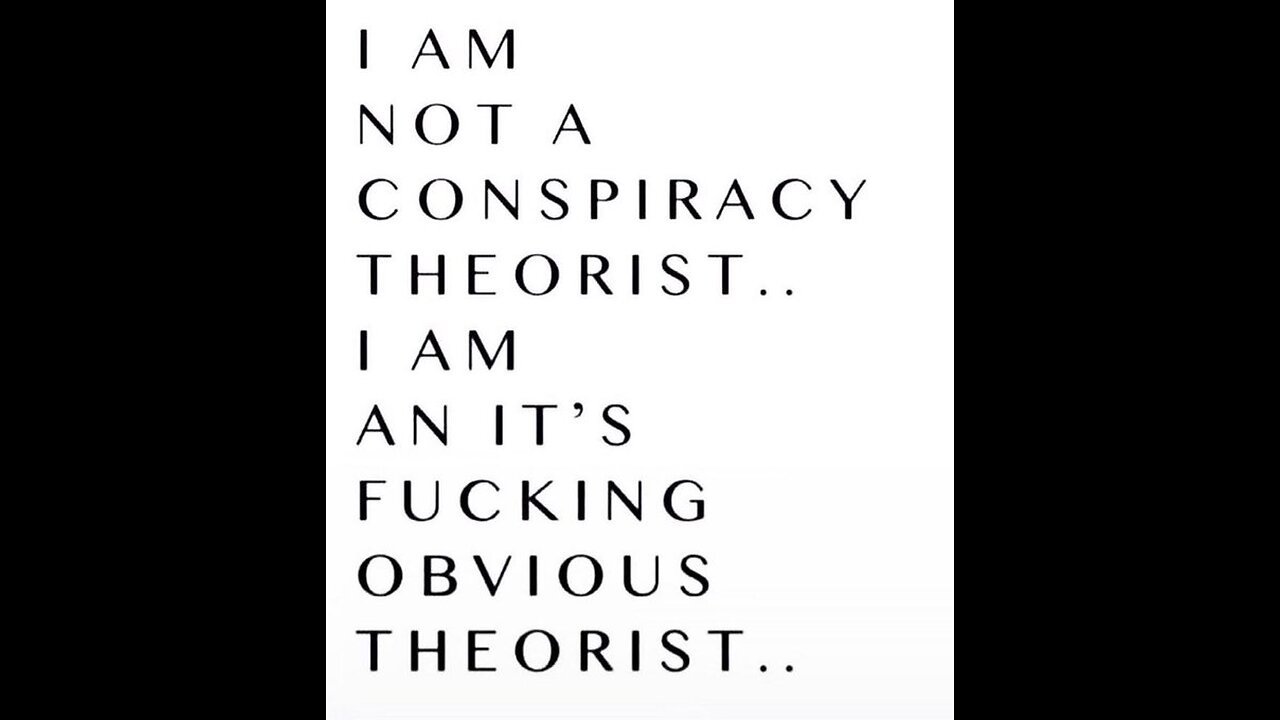 I AM
NOT A
CONSPIRACY
THEORIST..
I AM
AN IT'S
FUCKING
OBVIOUS
THEORIST..